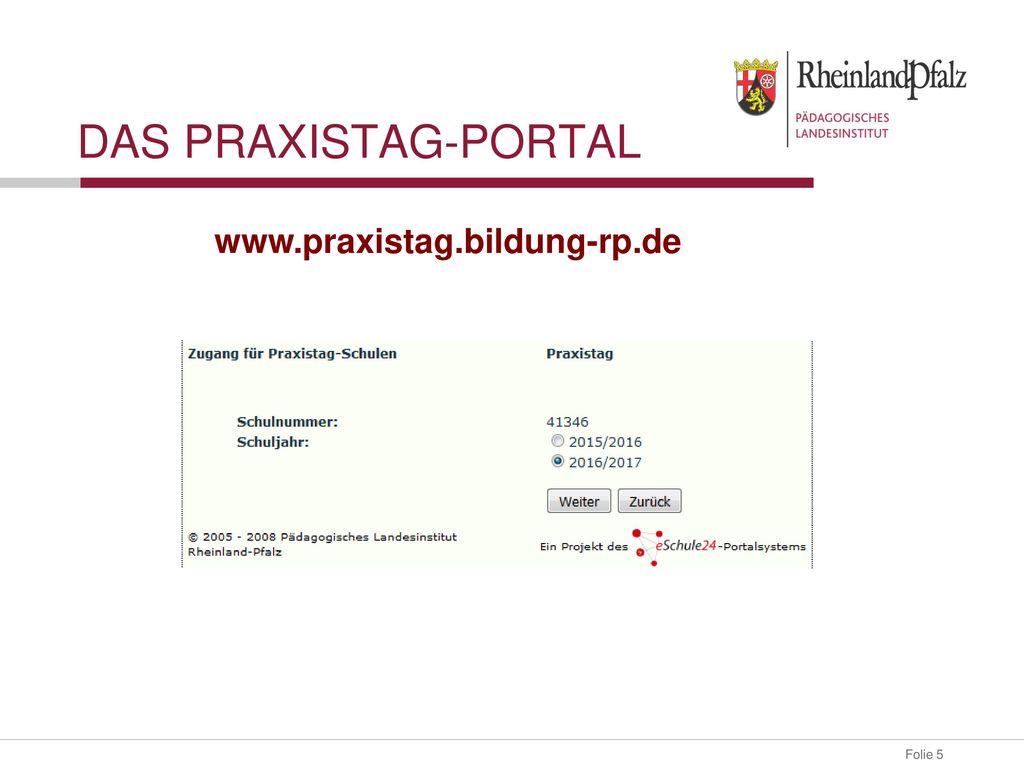 RheinlandPfalz
PÄDAGOGISCHES LANDESINSTITUT

DAS PRAXISTAG-PORTAL

www.praxistag.bildung-rp.de

Zugang für Praxistag-Schulen

Praxistag

Schulnummer: 41346

Schuljahr:
2015/2016
2016/2017

Weiter Zurück

© 2005 - 2008 Pädagogisches Landesinstitut Rheinland-Pfalz

Ein Projekt des eSchule24-Portalsystems

Folie 5